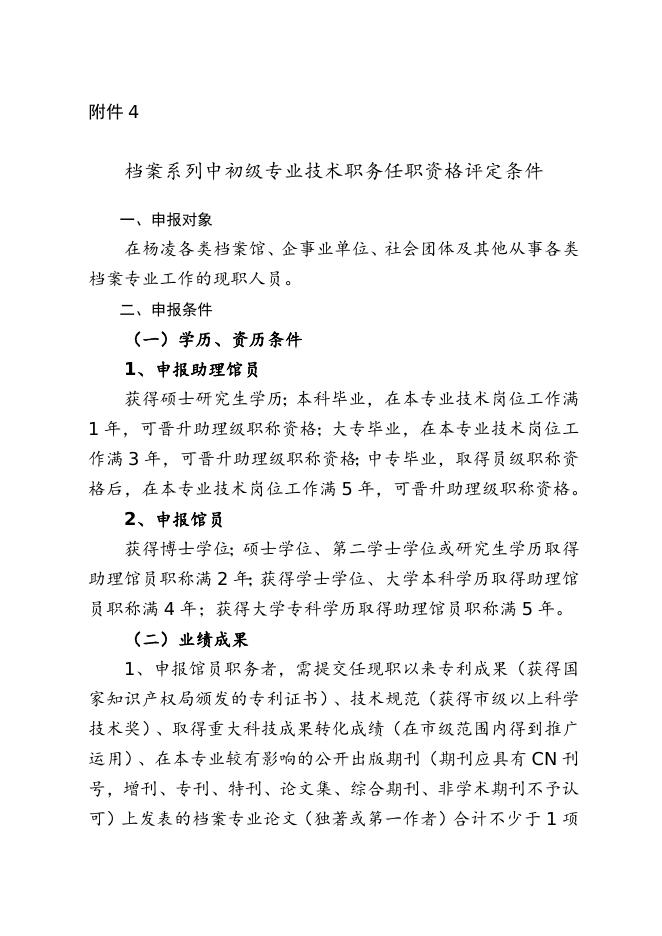 附件 4

档案系列中初级专业技术职务任职资格评定条件

一、申报对象

在杨凌各类档案馆、企事业单位、社会团体及其他从事各类档案专业工作的现职人员。

二、申报条件

（一）学历、资历条件

1、申报助理馆员

获得硕士研究生学历；本科毕业，在本专业技术岗位工作满 1 年，可晋升助理级职称资格；大专毕业，在本专业技术岗位工作满 3 年，可晋升助理级职称资格；中专毕业，取得员级职称资格后，在本专业技术岗位工作满 5 年，可晋升助理级职称资格。

2、申报馆员

获得博士学位；硕士学位、第二学士学位或研究生学历取得助理馆员职称满 2 年；获得学士学位、大学本科学历取得助理馆员职称满 4 年；获得大学专科学历取得助理馆员职称满 5 年。

（二）业绩成果

1、申报馆员职务者，需提交任现职以来专利成果（获得国家知识产权局颁发的专利证书）、技术规范（获得市级以上科学技术奖）、取得重大科技成果转化成绩（在市级范围内得到推广运用）、在本专业较有影响的公开出版期刊（期刊应具有 CN 刊号，增刊、专刊、特刊、论文集、综合期刊、非学术期刊不予认可）上发表的档案专业论文（独著或第一作者）合计不少于 1 项